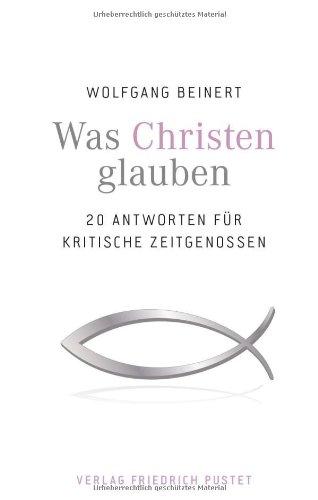 Urheberrechtlich geschütztes Material

WOLFGANG BEINERT

Was Christen glauben

20 ANTWORTEN FÜR KRITISCHE ZEITGENOSSEN

VERLAG FRIEDRICH PUSTET

Urheberrechtlich geschütztes Material